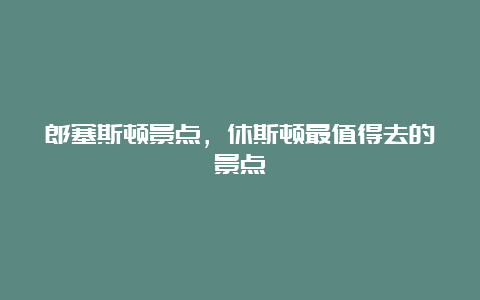 郎塞斯顿景点，休斯顿最值得去的景点